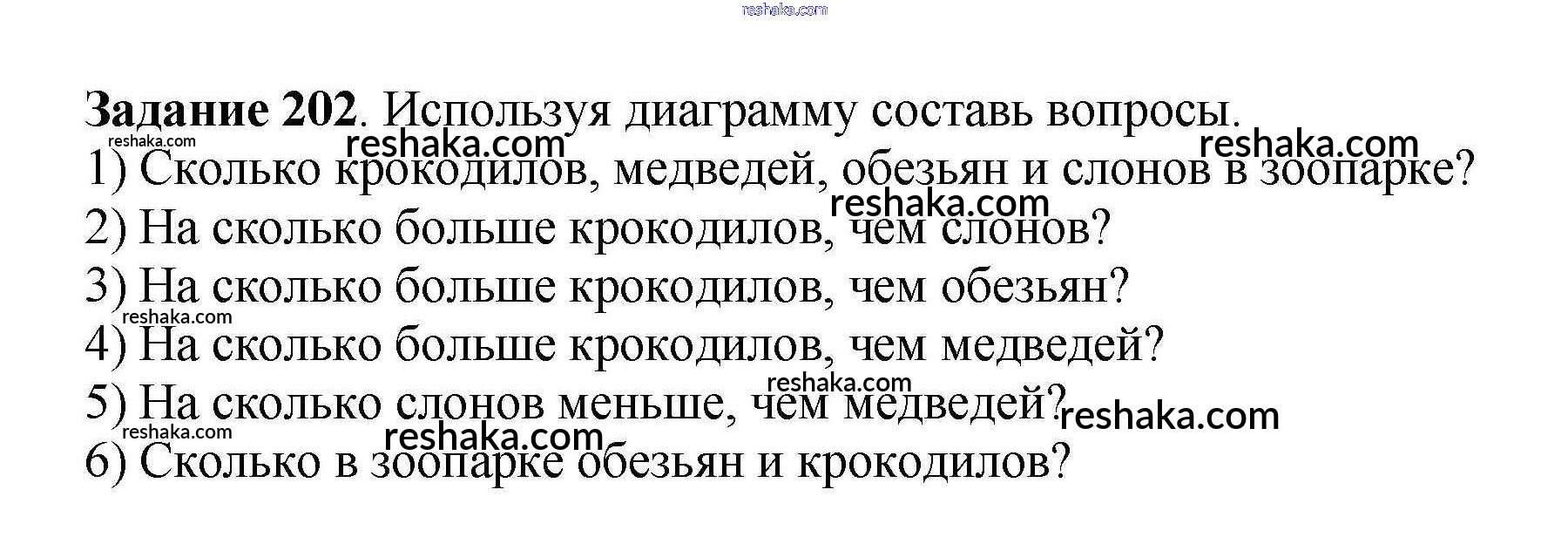 Задание 202. Используя диаграмму составь вопросы.

1) Сколько крокодилов, медведей, обезьян и слонов в зоопарке?
2) На сколько больше крокодилов, чем слонов?
3) На сколько больше крокодилов, чем обезьян?
4) На сколько больше крокодилов, чем медведей?
5) На сколько слонов меньше, чем медведей?
6) Сколько в зоопарке обезьян и крокодилов?

reshaka.com